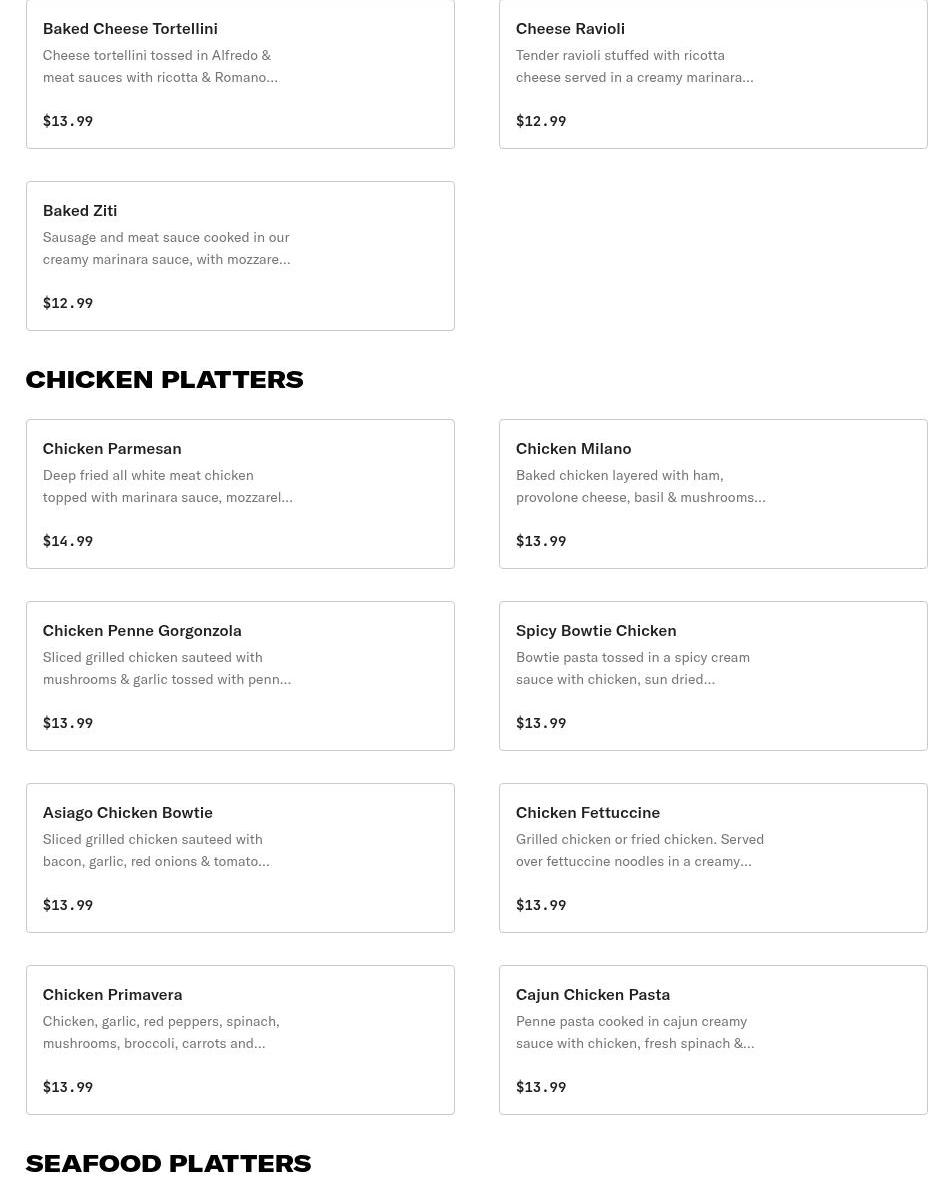 Baked Cheese Tortellini
Cheese tortellini tossed in Alfredo & meat sauces with ricotta & Romano...
$13.99

Cheese Ravioli
Tender ravioli stuffed with ricotta cheese served in a creamy marinara...
$12.99

Baked Ziti
Sausage and meat sauce cooked in our creamy marinara sauce, with mozzare...
$12.99

CHICKEN PLATTERS

Chicken Parmesan
Deep fried all white meat chicken topped with marinara sauce, mozzarel...
$14.99

Chicken Milano
Baked chicken layered with ham, provolone cheese, basil & mushrooms...
$13.99

Chicken Penne Gorgonzola
Sliced grilled chicken sauteed with mushrooms & garlic tossed with penn...
$13.99

Spicy Bowtie Chicken
Bowtie pasta tossed in a spicy cream sauce with chicken, sun dried...
$13.99

Asiago Chicken Bowtie
Sliced grilled chicken sauteed with bacon, garlic, red onions & tomato...
$13.99

Chicken Fettuccine
Grilled chicken or fried chicken. Served over fettuccine noodles in a creamy...
$13.99

Chicken Primavera
Chicken, garlic, red peppers, spinach, mushrooms, broccoli, carrots and...
$13.99

Cajun Chicken Pasta
Penne pasta cooked in cajun creamy sauce with chicken, fresh spinach &...
$13.99

SEAFOOD PLATTERS